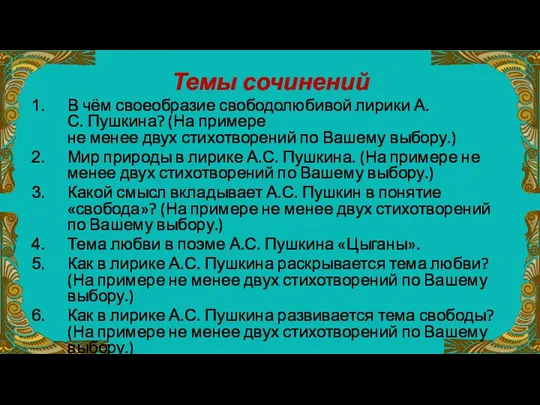 Темы сочинений

1. В чём своеобразие свободолюбивой лирики А. С. Пушкина? (На примере не менее двух стихотворений по Вашему выбору.)
2. Мир природы в лирике А.С. Пушкина. (На примере не менее двух стихотворений по Вашему выбору.)
3. Какой смысл вкладывает А.С. Пушкин в понятие «свобода»? (На примере не менее двух стихотворений по Вашему выбору.)
4. Тема любви в поэме А.С. Пушкина «Цыганы».
5. Как в лирике А.С. Пушкина раскрывается тема любви? (На примере не менее двух стихотворений по Вашему выбору.)
6. Как в лирике А.С. Пушкина развивается тема свободы? (На примере не менее двух стихотворений по Вашему выбору.)